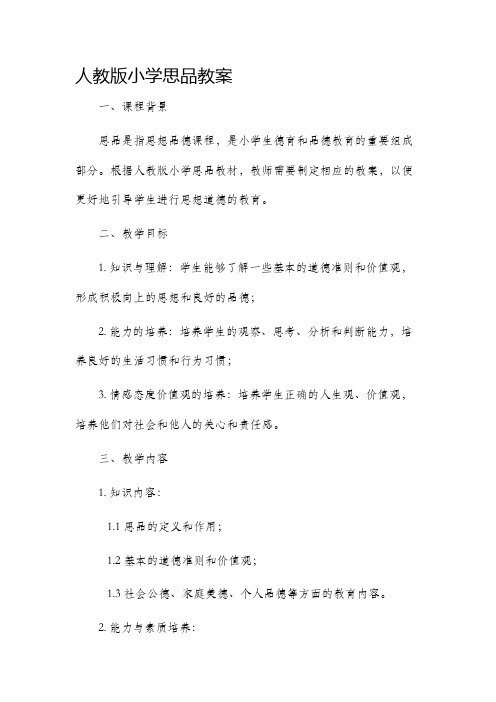 人教版小学思品教案

一、课程背景

思品是指思想品德课程，是小学生德育和品德教育的重要组成部分。根据人教版小学思品教材，教师需要制定相应的教案，以便更好地引导学生进行思想道德的教育。

二、教学目标

1. 知识与理解：学生能够了解一些基本的道德准则和价值观，形成积极向上的思想和良好的品德；

2. 能力的培养：培养学生的观察、思考、分析和判断能力，培养良好的生活习惯和行为习惯；

3. 情感态度价值观的培养：培养学生正确的人生观、价值观，培养他们对社会和他人的关心和责任感。

三、教学内容

1. 知识内容：

1.1 思品的定义和作用；

1.2 基本的道德准则和价值观；

1.3 社会公德、家庭美德、个人品德等方面的教育内容。

2. 能力与素质培养：